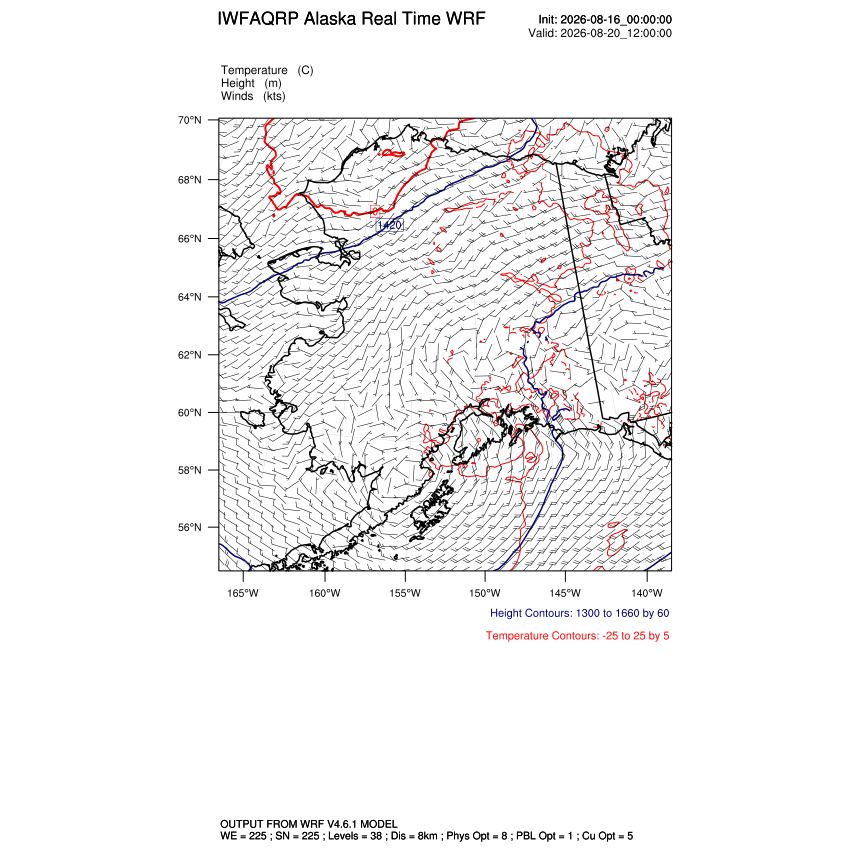 IWFAQRP Alaska Real Time WRF

Init: 2026-08-16_00:00:00
Valid: 2026-08-20_12:00:00

Temperature (C)
Height (m)
Winds (kts)

70°N
68°N
66°N
64°N
62°N
60°N
58°N
56°N

5
1420

165°W 160°W 155°W 150°W 145°W 140°W

Height Contours: 1300 to 1660 by 60

Temperature Contours: -25 to 25 by 5

OUTPUT FROM WRF V4.6.1 MODEL
WE = 225 ; SN = 225 ; Levels = 38 ; Dis = 8km ; Phys Opt = 8 ; PBL Opt = 1 ; Cu Opt = 5